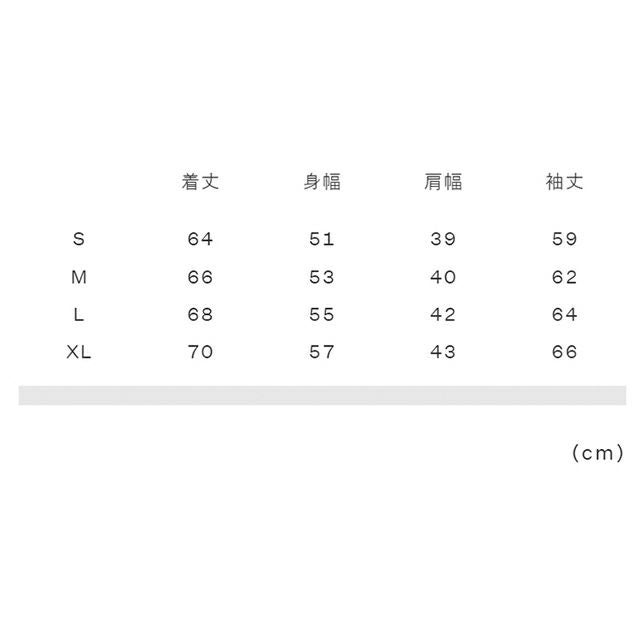 |  | 着丈 | 身幅 | 肩幅 | 袖丈 |
|---|---|---|---|---|
| S | 64 | 51 | 39 | 59 |
| M | 66 | 53 | 40 | 62 |
| L | 68 | 55 | 42 | 64 |
| XL | 70 | 57 | 43 | 66 |

(cm)